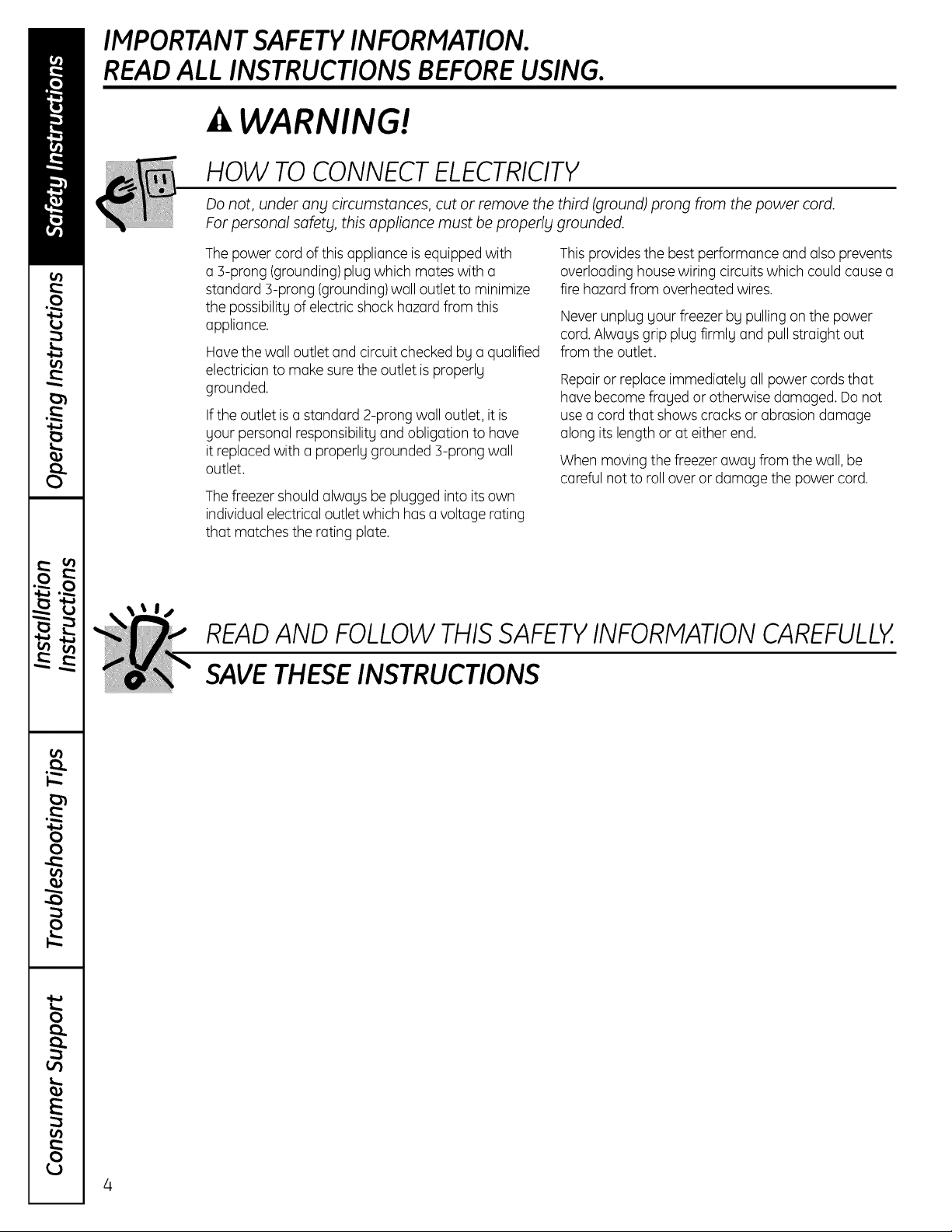 Safety Instructions

Operating Instructions

Installation Instructions

Troubleshooting Tips

Consumer Support

IMPORTANT SAFETY INFORMATION.
READ ALL INSTRUCTIONS BEFORE USING.

WARNING!

HOW TO CONNECT ELECTRICITY

Do not, under any circumstances, cut or remove the third (ground) prong from the power cord. For personal safety, this appliance must be properly grounded.

The power cord of this appliance is equipped with a 3-prong (grounding) plug which mates with a standard 3-prong (grounding) wall outlet to minimize the possibility of electric shock hazard from this appliance.

Have the wall outlet and circuit checked by a qualified electrician to make sure the outlet is properly grounded.

If the outlet is a standard 2-prong wall outlet, it is your personal responsibility and obligation to have it replaced with a properly grounded 3-prong wall outlet.

The freezer should always be plugged into its own individual electrical outlet which has a voltage rating that matches the rating plate.

This provides the best performance and also prevents overloading house wiring circuits which could cause a fire hazard from overheated wires.

Never unplug your freezer by pulling on the power cord. Always grip plug firmly and pull straight out from the outlet.

Repair or replace immediately all power cords that have become frayed or otherwise damaged. Do not use a cord that shows cracks or abrasion damage along its length or at either end.

When moving the freezer away from the wall, be careful not to roll over or damage the power cord.

READ AND FOLLOW THIS SAFETY INFORMATION CAREFULLY.
SAVE THESE INSTRUCTIONS

4